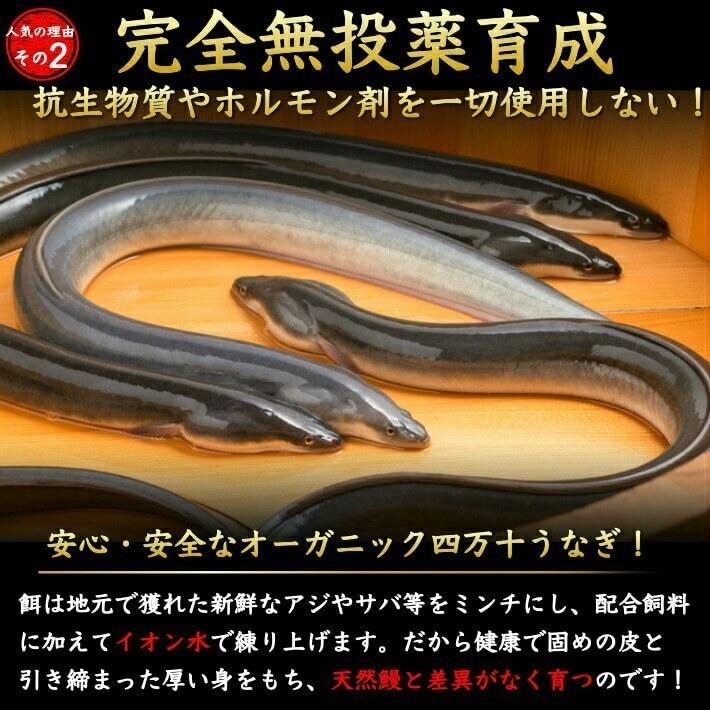 人気の理由
その2

完全無投薬育成

抗生物質やホルモン剤を一切使用しない！

安心・安全なオーガニック四万十うなぎ！

餌は地元で獲れた新鮮なアジやサバ等をミンチにし、配合飼料に加えてイオン水で練り上げます。だから健康で固めの皮と引き締まった厚い身をもち、天然鰻と差異がなく育つのです！